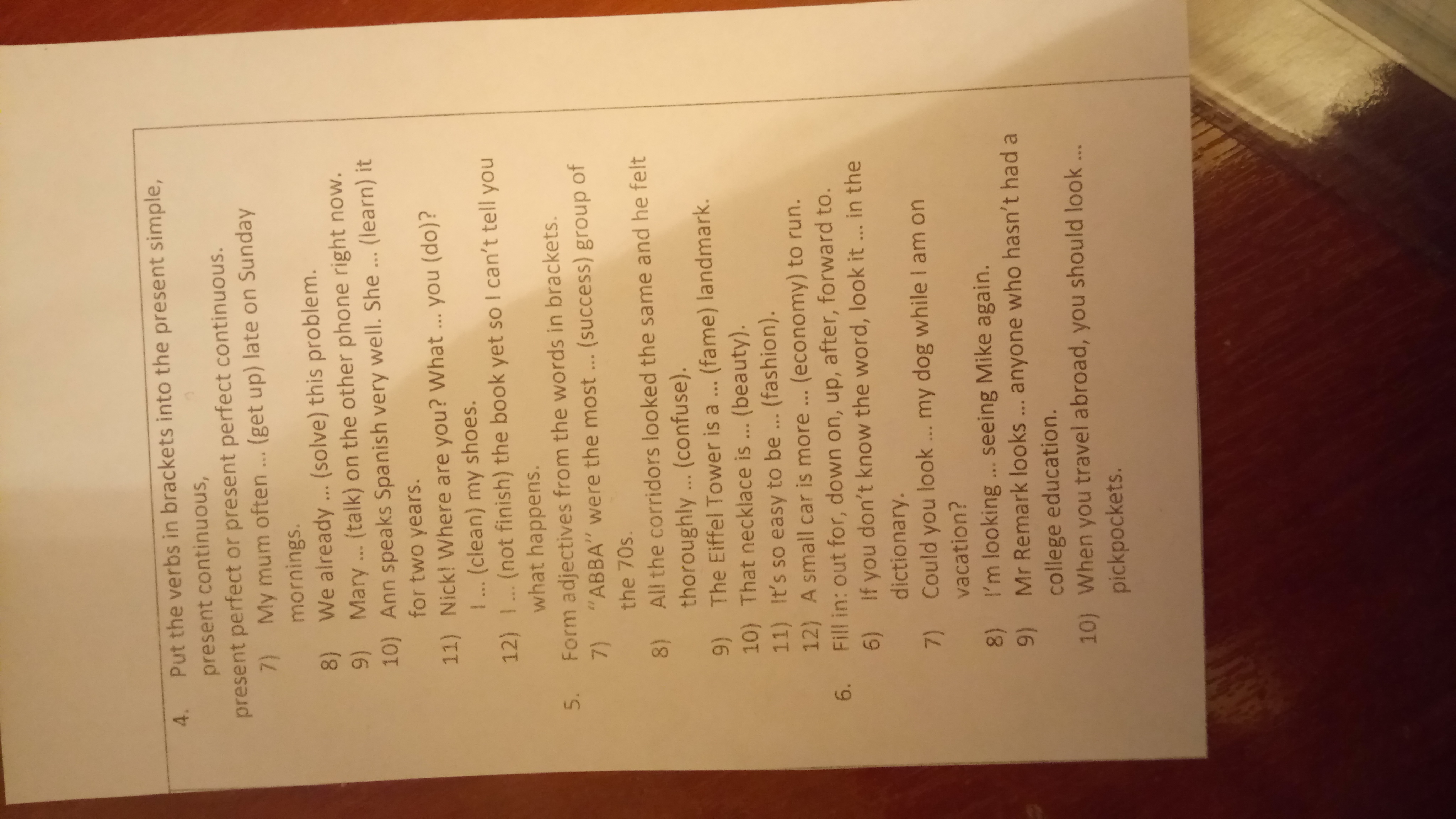 4. Put the verbs in brackets into the present simple, present continuous,

present perfect or present perfect continuous.

7) My mum often ... (get up) late on Sunday mornings.

8) We already ... (solve) this problem.

9) Mary ... (talk) on the other phone right now.

10) Ann speaks Spanish very well. She ... (learn) it for two years.

11) Nick! Where are you? What ... you (do)? I ... (clean) my shoes.

12) I ... (not finish) the book yet so I can't tell you what happens.

5. Form adjectives from the words in brackets.

7) "ABBA" were the most ... (success) group of the 70s.

8) All the corridors looked the same and he felt thoroughly ... (confuse).

9) The Eiffel Tower is a ... (fame) landmark.

10) That necklace is ... (beauty).

11) It's so easy to be ... (fashion).

12) A small car is more ... (economy) to run.

6. Fill in: out for, down on, up, after, forward to.

6) If you don't know the word, look it ... in the dictionary.

7) Could you look ... my dog while I am on vacation?

8) I'm looking ... seeing Mike again.

9) Mr Remark looks ... anyone who hasn't had a college education.

10) When you travel abroad, you should look ... pickpockets.